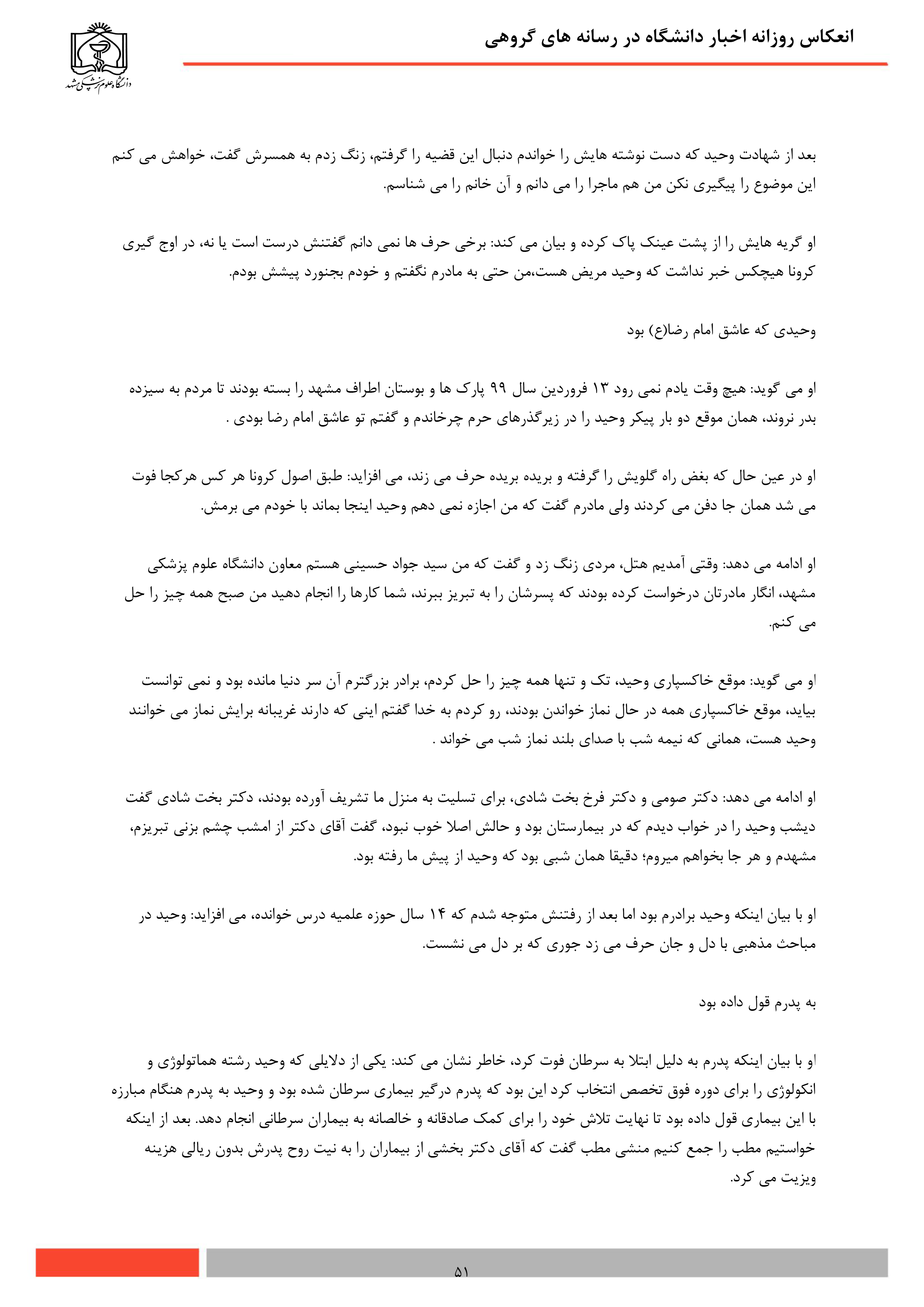 انعکاس روزانه اخبار دانشگاه در رسانه های گروهی

دانشگاه علوم پزشکی مشهد

بعد از شهادت وحید که دست نوشته هایش را خواندم دنبال این قضیه را گرفتم، زنگ زدم به همسرش گفت، خواهش می کنم این موضوع را پیگیری نکن من هم ماجرا را می دانم و آن خانم را می شناسم.

او گریه هایش را از پشت عینک پاک کرده و بیان می کند: برخی حرف ها نمی دانم گفتنش درست است یا نه، در اوج گیری کرونا هیچکس خبر نداشت که وحید مریض هست،من حتی به مادرم نگفتم و خودم بجنورد پیشش بودم.

وحیدی که عاشق امام رضا(ع) بود

او می گوید: هیچ وقت یادم نمی رود ۱۳ فروردین سال ۹۹ پارک ها و بوستان اطراف مشهد را بسته بودند تا مردم به سیزده بدر نروند، همان موقع دو بار پیکر وحید را در زیرگذرهای حرم چرخاندم و گفتم تو عاشق امام رضا بودی .

او در عین حال که بغض راه گلویش را گرفته و بریده بریده حرف می زند، می افزاید: طبق اصول کرونا هر کس هرکجا فوت می شد همان جا دفن می کردند ولی مادرم گفت که من اجازه نمی دهم وحید اینجا بماند با خودم می برمش.

او ادامه می دهد: وقتی آمدیم هتل، مردی زنگ زد و گفت که من سید جواد حسینی هستم معاون دانشگاه علوم پزشکی مشهد، انگار مادرتان درخواست کرده بودند که پسرشان را به تبریز ببرند، شما کارها را انجام دهید من صبح همه چیز را حل می کنم.

او می گوید: موقع خاکسپاری وحید، تک و تنها همه چیز را حل کردم، برادر بزرگترم آن سر دنیا مانده بود و نمی توانست بیاید، موقع خاکسپاری همه در حال نماز خواندن بودند، رو کردم به خدا گفتم اینی که دارند غریبانه برایش نماز می خوانند وحید هست، همانی که نیمه شب با صدای بلند نماز شب می خواند .

او ادامه می دهد: دکتر صومی و دکتر فرخ بخت شادی، برای تسلیت به منزل ما تشریف آورده بودند، دکتر بخت شادی گفت دیشب وحید را در خواب دیدم که در بیمارستان بود و حالش اصلا خوب نبود، گفت آقای دکتر از امشب چشم بزنی تبریزم، مشهدم و هر جا بخواهم میروم؛ دقیقا همان شبی بود که وحید از پیش ما رفته بود.

او با بیان اینکه وحید برادرم بود اما بعد از رفتنش متوجه شدم که ۱۴ سال حوزه علمیه درس خوانده، می افزاید: وحید در مباحث مذهبی با دل و جان حرف می زد جوری که بر دل می نشست.

به پدرم قول داده بود

او با بیان اینکه پدرم به دلیل ابتلا به سرطان فوت کرد، خاطر نشان می کند: یکی از دلایلی که وحید رشته هماتولوژی و انکولوژی را برای دوره فوق تخصص انتخاب کرد این بود که پدرم درگیر بیماری سرطان شده بود و وحید به پدرم هنگام مبارزه با این بیماری قول داده بود تا نهایت تلاش خود را برای کمک صادقانه و خالصانه به بیماران سرطانی انجام دهد. بعد از اینکه خواستیم مطب را جمع کنیم منشی مطب گفت که آقای دکتر بخشی از بیماران را به نیت روح پدرش بدون ریالی هزینه ویزیت می کرد.

۵۱